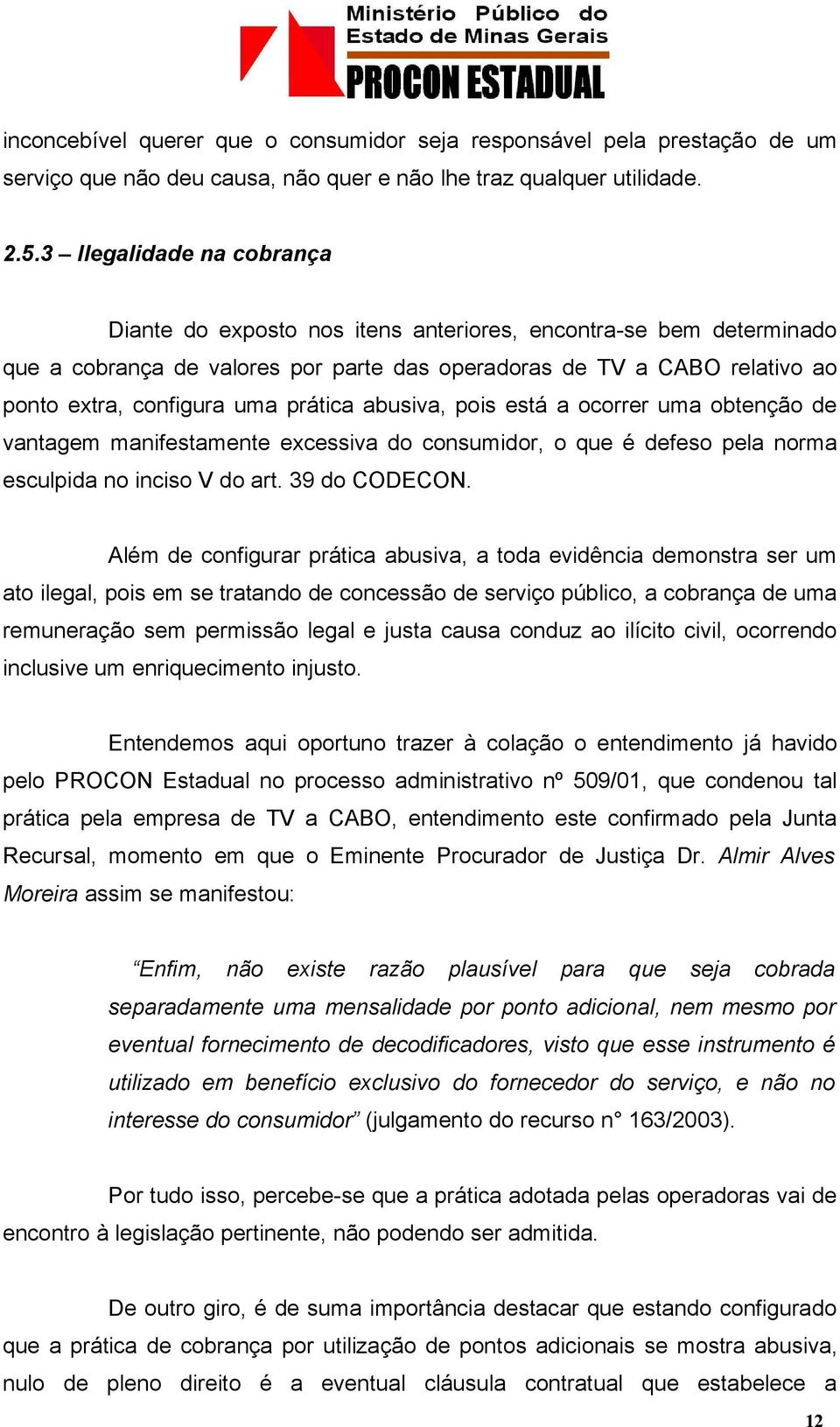 Ministério Público do Estado de Minas Gerais
PROCON ESTADUAL

inconcebível querer que o consumidor seja responsável pela prestação de um serviço que não deu causa, não quer e não lhe traz qualquer utilidade.

2.5.3 – Ilegalidade na cobrança

Diante do exposto nos itens anteriores, encontra-se bem determinado que a cobrança de valores por parte das operadoras de TV a CABO relativo ao ponto extra, configura uma prática abusiva, pois está a ocorrer uma obtenção de vantagem manifestamente excessiva do consumidor, o que é defeso pela norma esculpida no inciso V do art. 39 do CODECON.

Além de configurar prática abusiva, a toda evidência demonstra ser um ato ilegal, pois em se tratando de concessão de serviço público, a cobrança de uma remuneração sem permissão legal e justa causa conduz ao ilícito civil, ocorrendo inclusive um enriquecimento injusto.

Entendemos aqui oportuno trazer à colação o entendimento já havido pelo PROCON Estadual no processo administrativo nº 509/01, que condenou tal prática pela empresa de TV a CABO, entendimento este confirmado pela Junta Recursal, momento em que o Eminente Procurador de Justiça Dr. Almir Alves Moreira assim se manifestou:

“Enfim, não existe razão plausível para que seja cobrada separadamente uma mensalidade por ponto adicional, nem mesmo por eventual fornecimento de decodificadores, visto que esse instrumento é utilizado em benefício exclusivo do fornecedor do serviço, e não no interesse do consumidor” (julgamento do recurso n° 163/2003).

Por tudo isso, percebe-se que a prática adotada pelas operadoras vai de encontro à legislação pertinente, não podendo ser admitida.

De outro giro, é de suma importância destacar que estando configurado que a prática de cobrança por utilização de pontos adicionais se mostra abusiva, nulo de pleno direito é a eventual cláusula contratual que estabelece a

12